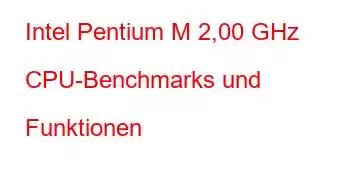 Intel Pentium M 2,00 GHz CPU-Benchmarks und Funktionen